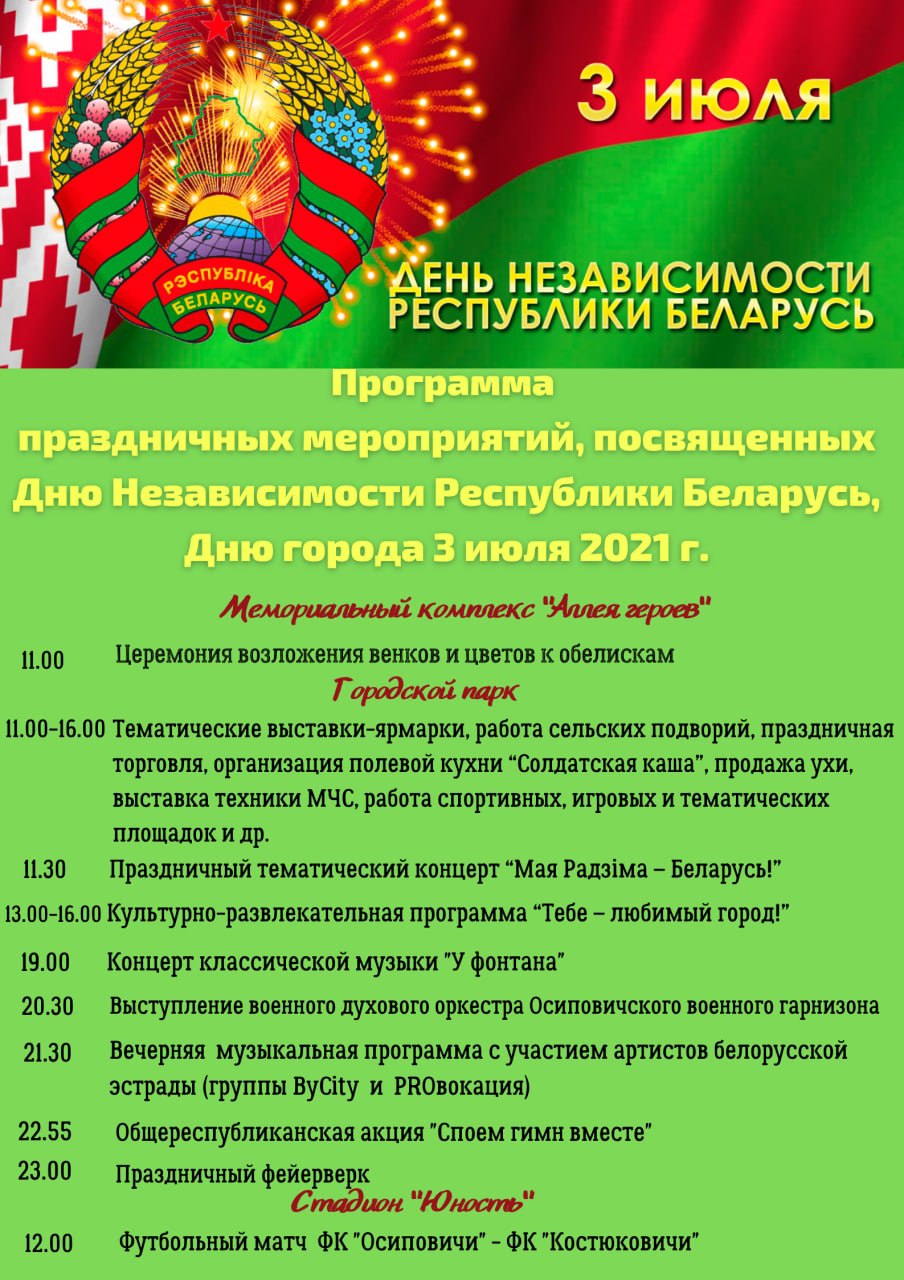 РЭСПУБЛІКА БЕЛАРУСЬ

3 ИЮЛЯ

ДЕНЬ НЕЗАВИСИМОСТИ РЕСПУБЛИКИ БЕЛАРУСЬ

Программа праздничных мероприятий, посвященных Дню Независимости Республики Беларусь, Дню города 3 июля 2021 г.

Мемориальный комплекс "Аллея героев"

11.00 Церемония возложения венков и цветов к обелискам

Городской парк

11.00-16.00 Тематические выставки-ярмарки, работа сельских подворий, праздничная торговля, организация полевой кухни “Солдатская каша”, продажа ухи, выставка техники МЧС, работа спортивных, игровых и тематических площадок и др.

11.30 Праздничный тематический концерт “Мая Радзіма – Беларусь!”

13.00-16.00 Культурно-развлекательная программа “Тебе – любимый город!”

19.00 Концерт классической музыки "У фонтана"

20.30 Выступление военного духового оркестра Осиповичского военного гарнизона

21.30 Вечерняя музыкальная программа с участием артистов белорусской эстрады (группы ByCity и PROвокация)

22.55 Общереспубликанская акция "Споем гимн вместе"

23.00 Праздничный фейерверк

Стадион "Юность"

12.00 Футбольный матч ФК "Осиповичи" - ФК "Костюковичи"